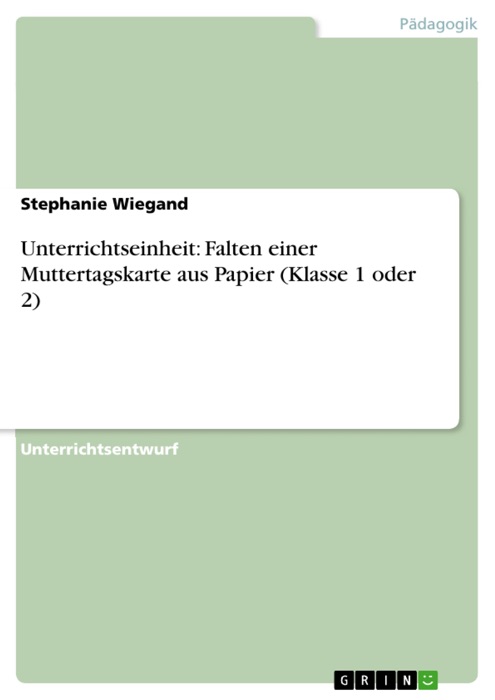 Pädagogik

Stephanie Wiegand

Unterrichtseinheit: Falten einer Muttertagskarte aus Papier (Klasse 1 oder 2)

Unterrichtsentwurf

GRIN